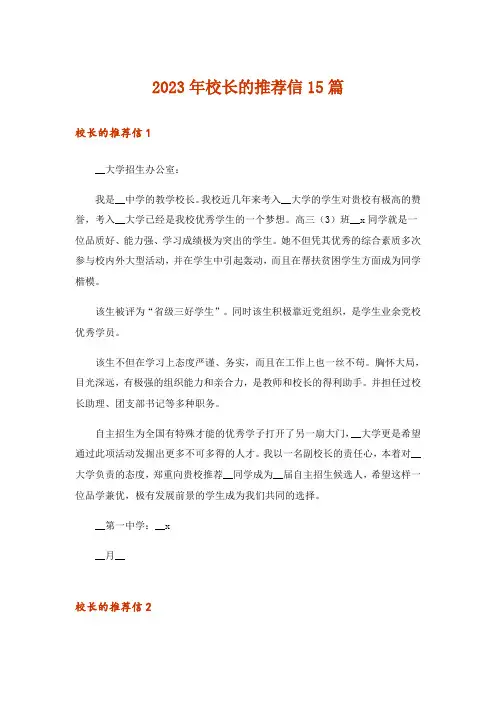 2023年校长的推荐信15篇

校长的推荐信1

__大学招生办公室：

我是__中学的教学校长。我校近几年来考入__大学的学生对贵校有极高的赞誉，考入__大学已经是我校优秀学生的一个梦想。高三（3）班__x同学就是一位品质好、能力强、学习成绩极为突出的学生。她不但凭其优秀的综合素质多次参与校内外大型活动，并在学生中引起轰动，而且在帮扶贫困学生方面成为同学楷模。

该生被评为“省级三好学生”。同时该生积极靠近党组织，是学生业余党校优秀学员。

该生不但在学习上态度严谨、务实，而且在工作上也一丝不苟。胸怀大局，目光深远，有极强的组织能力和亲合力，是教师和校长的得利助手。并担任过校长助理、团支部书记等多种职务。

自主招生为全国有特殊才能的优秀学子打开了另一扇大门，__大学更是希望通过此项活动发掘出更多不可多得的人才。我以一名副校长的责任心，本着对__大学负责的态度，郑重向贵校推荐__同学成为__届自主招生候选人，希望这样一位品学兼优，极有发展前景的学生成为我们共同的选择。

__第一中学：__x

__月__

校长的推荐信2